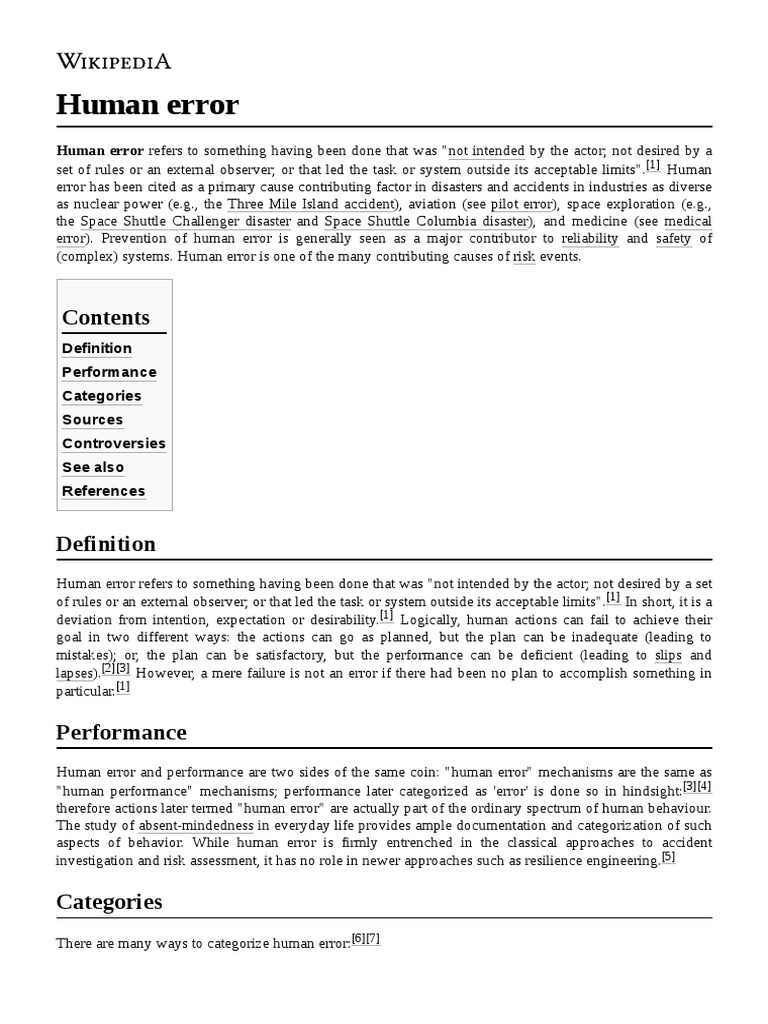 WIKIPEDIA

Human error

Human error refers to something having been done that was "not intended by the actor; not desired by a set of rules or an external observer; or that led the task or system outside its acceptable limits".[1] Human error has been cited as a primary cause contributing factor in disasters and accidents in industries as diverse as nuclear power (e.g., the Three Mile Island accident), aviation (see pilot error), space exploration (e.g., the Space Shuttle Challenger disaster and Space Shuttle Columbia disaster), and medicine (see medical error). Prevention of human error is generally seen as a major contributor to reliability and safety of (complex) systems. Human error is one of the many contributing causes of risk events.

Contents
Definition
Performance
Categories
Sources
Controversies
See also
References

Definition

Human error refers to something having been done that was "not intended by the actor; not desired by a set of rules or an external observer; or that led the task or system outside its acceptable limits".[1] In short, it is a deviation from intention, expectation or desirability.[1] Logically, human actions can fail to achieve their goal in two different ways: the actions can go as planned, but the plan can be inadequate (leading to mistakes); or, the plan can be satisfactory, but the performance can be deficient (leading to slips and lapses).[2][3] However, a mere failure is not an error if there had been no plan to accomplish something in particular.[1]

Performance

Human error and performance are two sides of the same coin: "human error" mechanisms are the same as "human performance" mechanisms; performance later categorized as 'error' is done so in hindsight:[3][4] therefore actions later termed "human error" are actually part of the ordinary spectrum of human behaviour. The study of absent-mindedness in everyday life provides ample documentation and categorization of such aspects of behavior. While human error is firmly entrenched in the classical approaches to accident investigation and risk assessment, it has no role in newer approaches such as resilience engineering.[5]

Categories

There are many ways to categorize human error:[6][7]